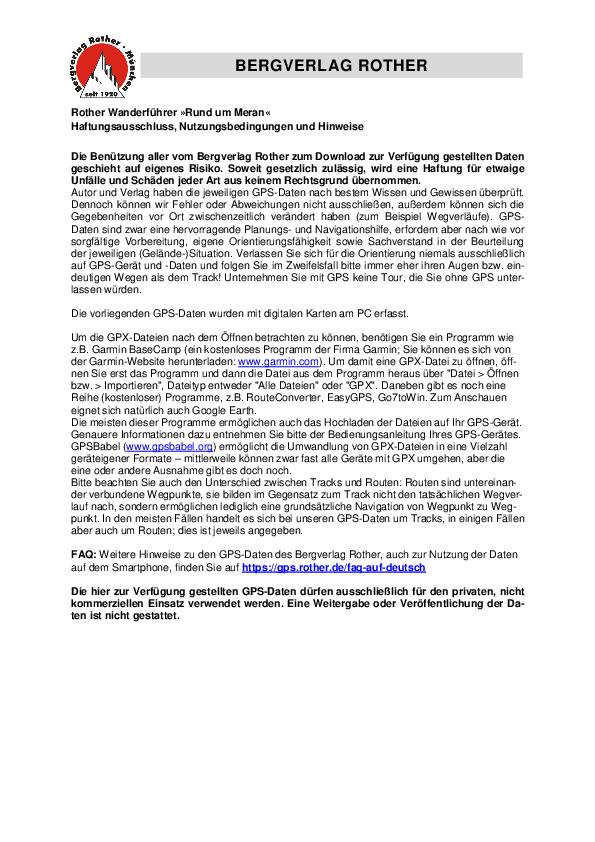 Bergverlag Rother · München
seit 1920

BERGVERLAG ROTHER

Rother Wanderführer »Rund um Meran«
Haftungsausschluss, Nutzungsbedingungen und Hinweise

Die Benützung aller vom Bergverlag Rother zum Download zur Verfügung gestellten Daten geschieht auf eigenes Risiko. Soweit gesetzlich zulässig, wird eine Haftung für etwaige Unfälle und Schäden jeder Art aus keinem Rechtsgrund übernommen.
Autor und Verlag haben die jeweiligen GPS-Daten nach bestem Wissen und Gewissen überprüft. Dennoch können wir Fehler oder Abweichungen nicht ausschließen, außerdem können sich die Gegebenheiten vor Ort zwischenzeitlich verändert haben (zum Beispiel Wegverläufe). GPS-Daten sind zwar eine hervorragende Planungs- und Navigationshilfe, erfordern aber nach wie vor sorgfältige Vorbereitung, eigene Orientierungsfähigkeit sowie Sachverstand in der Beurteilung der jeweiligen (Gelände-)Situation. Verlassen Sie sich für die Orientierung niemals ausschließlich auf GPS-Gerät und -Daten und folgen Sie im Zweifelsfall bitte immer eher ihren Augen bzw. eindeutigen Wegen als dem Track! Unternehmen Sie mit GPS keine Tour, die Sie ohne GPS unterlassen würden.

Die vorliegenden GPS-Daten wurden mit digitalen Karten am PC erfasst.

Um die GPX-Dateien nach dem Öffnen betrachten zu können, benötigen Sie ein Programm wie z.B. Garmin BaseCamp (ein kostenloses Programm der Firma Garmin; Sie können es sich von der Garmin-Website herunterladen: www.garmin.com). Um damit eine GPX-Datei zu öffnen, öffnen Sie erst das Programm und dann die Datei aus dem Programm heraus über "Datei > Öffnen bzw. > Importieren", Dateityp entweder "Alle Dateien" oder "GPX". Daneben gibt es noch eine Reihe (kostenloser) Programme, z.B. RouteConverter, EasyGPS, Go7toWin. Zum Anschauen eignet sich natürlich auch Google Earth.
Die meisten dieser Programme ermöglichen auch das Hochladen der Dateien auf Ihr GPS-Gerät. Genauere Informationen dazu entnehmen Sie bitte der Bedienungsanleitung Ihres GPS-Gerätes. GPSBabel (www.gpsbabel.org) ermöglicht die Umwandlung von GPX-Dateien in eine Vielzahl geräteigener Formate – mittlerweile können zwar fast alle Geräte mit GPX umgehen, aber die eine oder andere Ausnahme gibt es doch noch.
Bitte beachten Sie auch den Unterschied zwischen Tracks und Routen: Routen sind untereinander verbundene Wegpunkte, sie bilden im Gegensatz zum Track nicht den tatsächlichen Wegverlauf nach, sondern ermöglichen lediglich eine grundsätzliche Navigation von Wegpunkt zu Wegpunkt. In den meisten Fällen handelt es sich bei unseren GPS-Daten um Tracks, in einigen Fällen aber auch um Routen; dies ist jeweils angegeben.

FAQ: Weitere Hinweise zu den GPS-Daten des Bergverlag Rother, auch zur Nutzung der Daten auf dem Smartphone, finden Sie auf https://gps.rother.de/faq-auf-deutsch

Die hier zur Verfügung gestellten GPS-Daten dürfen ausschließlich für den privaten, nicht kommerziellen Einsatz verwendet werden. Eine Weitergabe oder Veröffentlichung der Daten ist nicht gestattet.